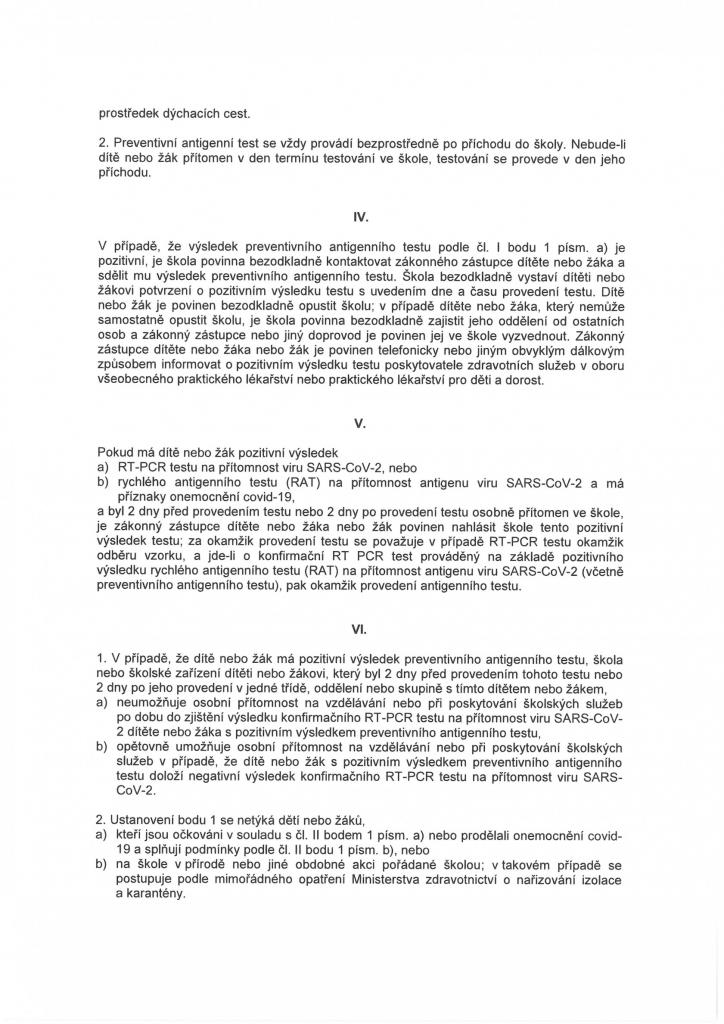 prostředek dýchacích cest.

2. Preventivní antigenní test se vždy provádí bezprostředně po příchodu do školy. Nebude-li dítě nebo žák přítomen v den termínu testování ve škole, testování se provede v den jeho příchodu.

IV.

V případě, že výsledek preventivního antigenního testu podle čl. I bodu 1 písm. a) je pozitivní, je škola povinna bezodkladně kontaktovat zákonného zástupce dítěte nebo žáka a sdělit mu výsledek preventivního antigenního testu. Škola bezodkladně vystaví dítěti nebo žákovi potvrzení o pozitivním výsledku testu s uvedením dne a času provedení testu. Dítě nebo žák je povinen bezodkladně opustit školu; v případě dítěte nebo žáka, který nemůže samostatně opustit školu, je škola povinna bezodkladně zajistit jeho oddělení od ostatních osob a zákonný zástupce nebo jiný doprovod je povinen jej ve škole vyzvednout. Zákonný zástupce dítěte nebo žáka nebo žák je povinen telefonicky nebo jiným obvyklým dálkovým způsobem informovat o pozitivním výsledku testu poskytovatele zdravotních služeb v oboru všeobecného praktického lékařství nebo praktického lékařství pro děti a dorost.

V.

Pokud má dítě nebo žák pozitivní výsledek
a) RT-PCR testu na přítomnost viru SARS-CoV-2, nebo
b) rychlého antigenního testu (RAT) na přítomnost antigenu viru SARS-CoV-2 a má příznaky onemocnění covid-19,
a byl 2 dny před provedením testu nebo 2 dny po provedení testu osobně přítomen ve škole, je zákonný zástupce dítěte nebo žáka nebo žák povinen nahlásit škole tento pozitivní výsledek testu; za okamžik provedení testu se považuje v případě RT-PCR testu okamžik odběru vzorku, a jde-li o konfirmační RT PCR test prováděný na základě pozitivního výsledku rychlého antigenního testu (RAT) na přítomnost antigenu viru SARS-CoV-2 (včetně preventivního antigenního testu), pak okamžik provedení antigenního testu.

VI.

1. V případě, že dítě nebo žák má pozitivní výsledek preventivního antigenního testu, škola nebo školské zařízení dítěti nebo žákovi, který byl 2 dny před provedením tohoto testu nebo 2 dny po jeho provedení v jedné třídě, oddělení nebo skupině s tímto dítětem nebo žákem,
a) neumožňuje osobní přítomnost na vzdělávání nebo při poskytování školských služeb po dobu do zjištění výsledku konfirmačního RT-PCR testu na přítomnost viru SARS-CoV-2 dítěte nebo žáka s pozitivním výsledkem preventivního antigenního testu,
b) opětovně umožňuje osobní přítomnost na vzdělávání nebo při poskytování školských služeb v případě, že dítě nebo žák s pozitivním výsledkem preventivního antigenního testu doloží negativní výsledek konfirmačního RT-PCR testu na přítomnost viru SARS-CoV-2.

2. Ustanovení bodu 1 se netýká dětí nebo žáků,
a) kteří jsou očkováni v souladu s čl. II bodem 1 písm. a) nebo prodělali onemocnění covid-19 a splňují podmínky podle čl. II bodu 1 písm. b), nebo
b) na škole v přírodě nebo jiné obdobné akci pořádané školou; v takovém případě se postupuje podle mimořádného opatření Ministerstva zdravotnictví o nařizování izolace a karantény.